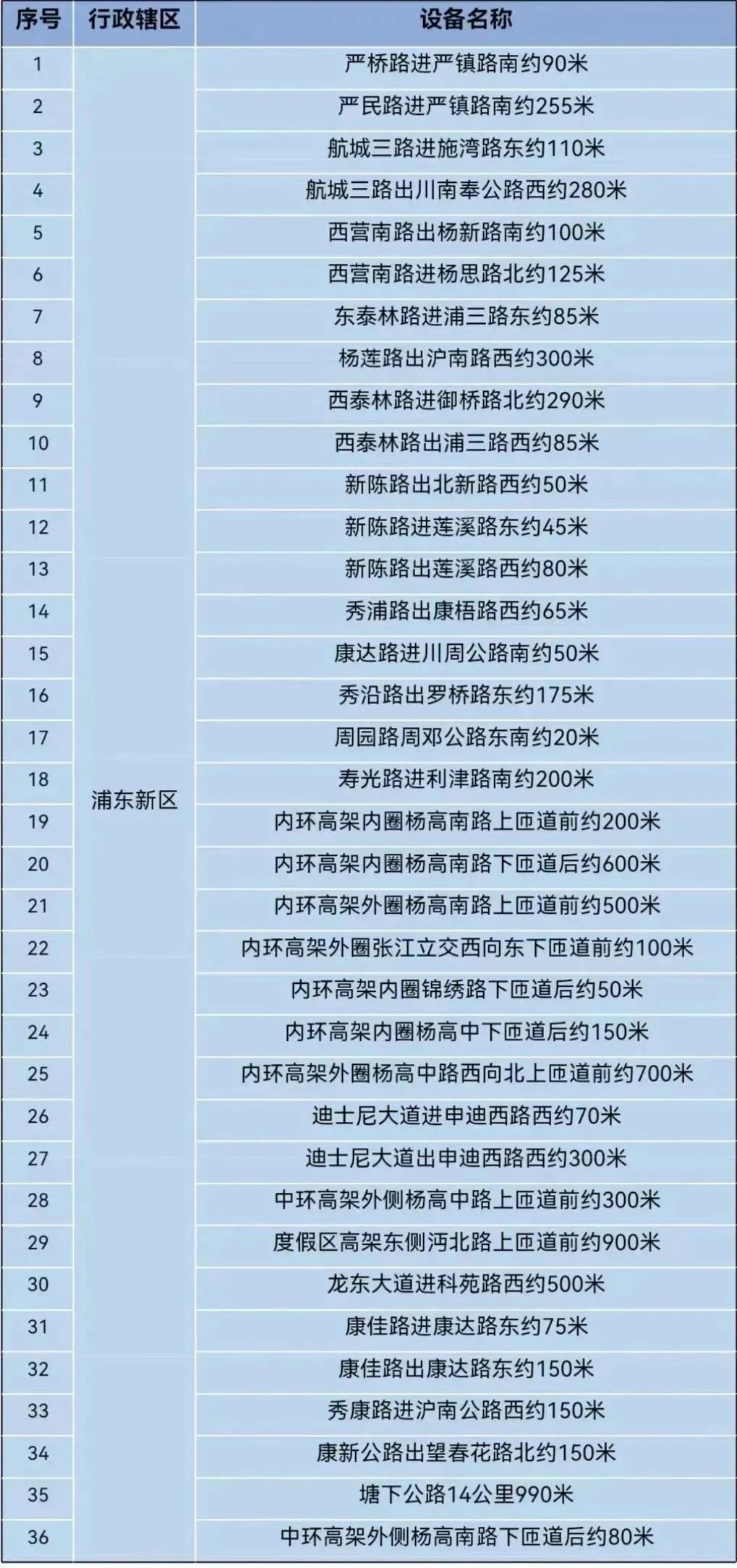 | 序号 | 行政辖区 | 设备名称 |
|---|---|---|
| 1 | 浦东新区 | 严桥路进严镇路南约90米 |
| 2 | | 严民路进严镇路南约255米 |
| 3 | | 航城三路进施湾路东约110米 |
| 4 | | 航城三路出川南奉公路西约280米 |
| 5 | | 西营南路出杨新路南约100米 |
| 6 | | 西营南路进杨思路北约125米 |
| 7 | | 东泰林路进浦三路东约85米 |
| 8 | | 杨莲路出沪南路西约300米 |
| 9 | | 西泰林路进御桥路北约290米 |
| 10 | | 西泰林路出浦三路西约85米 |
| 11 | | 新陈路出北新路西约50米 |
| 12 | | 新陈路进莲溪路东约45米 |
| 13 | | 新陈路出莲溪路西约80米 |
| 14 | | 秀浦路出康梧路西约65米 |
| 15 | | 康达路进川周公路南约50米 |
| 16 | | 秀沿路出罗桥路东约175米 |
| 17 | | 周园路周邓公路东南约20米 |
| 18 | | 寿光路进利津路南约200米 |
| 19 | | 内环高架内圈杨高南路上匝道前约200米 |
| 20 | | 内环高架内圈杨高南路下匝道后约600米 |
| 21 | | 内环高架外圈杨高南路上匝道前约500米 |
| 22 | | 内环高架外圈张江立交西向东下匝道前约100米 |
| 23 | | 内环高架内圈锦绣路下匝道后约50米 |
| 24 | | 内环高架内圈杨高中下匝道后约150米 |
| 25 | | 内环高架外圈杨高中路西向北上匝道前约700米 |
| 26 | | 迪士尼大道进申迪西路西约70米 |
| 27 | | 迪士尼大道出申迪西路西约300米 |
| 28 | | 中环高架外侧杨高中路上匝道前约300米 |
| 29 | | 度假区高架东侧沔北路上匝道前约900米 |
| 30 | | 龙东大道进科苑路西约500米 |
| 31 | | 康佳路进康达路东约75米 |
| 32 | | 康佳路出康达路东约150米 |
| 33 | | 秀康路进沪南公路西约150米 |
| 34 | | 康新公路出望春花路北约150米 |
| 35 | | 塘下公路14公里990米 |
| 36 | | 中环高架外侧杨高南路下匝道后约80米 |